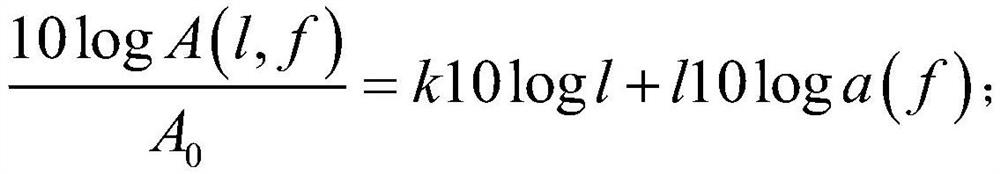 $\frac{10\log A(l,f)}{A_0}=k10\log l+l10\log a(f)$;